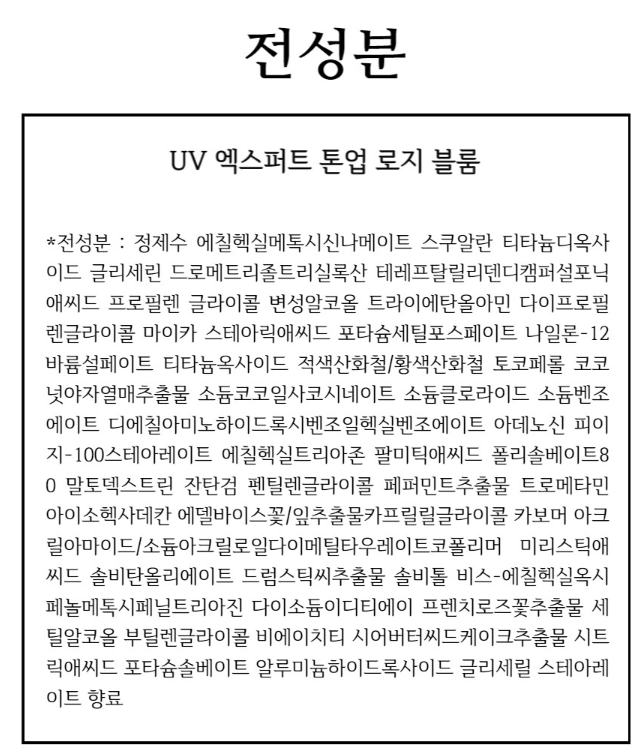 전성분

UV 엑스퍼트 톤업 로지 블룸

*전성분 : 정제수 에칠헥실메톡시신나메이트 스쿠알란 티타늄디옥사이드 글리세린 드로메트리졸트리실록산 테레프탈릴리덴디캠퍼설포닉애씨드 프로필렌 글라이콜 변성알코올 트라이에탄올아민 다이프로필렌글라이콜 마이카 스테아릭애씨드 포타슘세틸포스페이트 나일론-12 바륨설페이트 티타늄옥사이드 적색산화철/황색산화철 토코페롤 코코넛야자열매추출물 소듐코코일사코시네이트 소듐클로라이드 소듐벤조에이트 디에칠아미노하이드록시벤조일헥실벤조에이트 아데노신 피이지-100스테아레이트 에칠헥실트리아존 팔미틱애씨드 폴리솔베이트80 말토덱스트린 잔탄검 펜틸렌글라이콜 페퍼민트추출물 트로메타민 아이소헥사데칸 에델바이스꽃/잎추출물카프릴릴글라이콜 카보머 아크릴아마이드/소듐아크릴로일다이메틸타우레이트코폴리머 미리스틱애씨드 솔비탄올리에이트 드럼스틱씨추출물 솔비톨 비스-에칠헥실옥시페놀메톡시페닐트리아진 다이소듐이디티에이 프렌치로즈꽃추출물 세틸알코올 부틸렌글라이콜 비에이치티 시어버터씨드케이크추출물 시트릭애씨드 포타슘솔베이트 알루미늄하이드록사이드 글리세릴 스테아레이트 향료